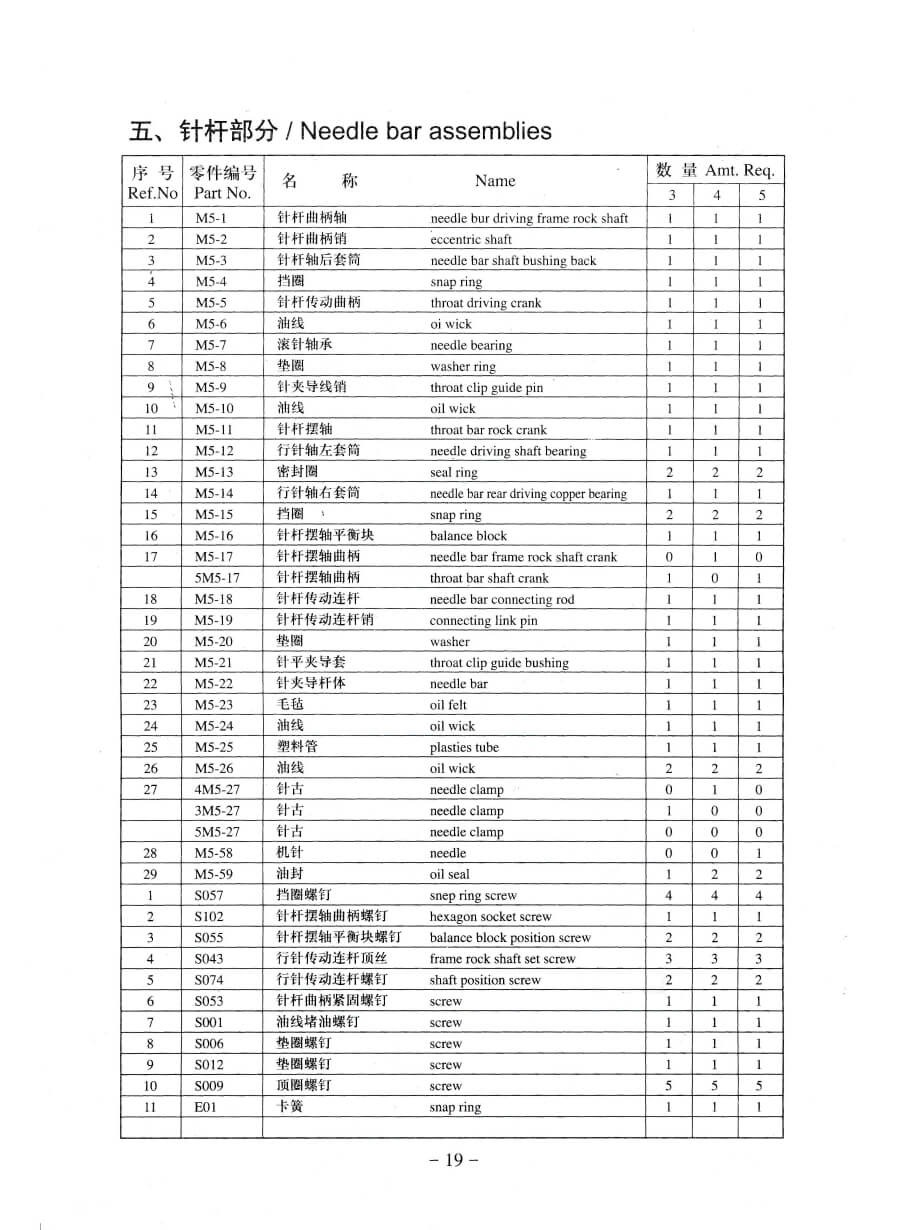 五、针杆部分 / Needle bar assemblies

| 序 号 Ref.No | 零件编号 Part No. | 名 称 | Name | 数 量 Amt. Req. 3 | 4 | 5 |
|---|---|---|---|---|---|---|
| 1 | M5-1 | 针杆曲柄轴 | needle bur driving frame rock shaft | 1 | 1 | 1 |
| 2 | M5-2 | 针杆曲柄销 | eccentric shaft | 1 | 1 | 1 |
| 3 | M5-3 | 针杆轴后套筒 | needle bar shaft bushing back | 1 | 1 | 1 |
| 4 | M5-4 | 挡圈 | snap ring | 1 | 1 | 1 |
| 5 | M5-5 | 针杆传动曲柄 | throat driving crank | 1 | 1 | 1 |
| 6 | M5-6 | 油线 | oi wick | 1 | 1 | 1 |
| 7 | M5-7 | 滚针轴承 | needle bearing | 1 | 1 | 1 |
| 8 | M5-8 | 垫圈 | washer ring | 1 | 1 | 1 |
| 9 | M5-9 | 针夹导线销 | throat clip guide pin | 1 | 1 | 1 |
| 10 | M5-10 | 油线 | oil wick | 1 | 1 | 1 |
| 11 | M5-11 | 针杆摆轴 | throat bar rock crank | 1 | 1 | 1 |
| 12 | M5-12 | 行针轴左套筒 | needle driving shaft bearing | 1 | 1 | 1 |
| 13 | M5-13 | 密封圈 | seal ring | 2 | 2 | 2 |
| 14 | M5-14 | 行针轴右套筒 | needle bar rear driving copper bearing | 1 | 1 | 1 |
| 15 | M5-15 | 挡圈 | snap ring | 2 | 2 | 2 |
| 16 | M5-16 | 针杆摆轴平衡块 | balance block | 1 | 1 | 1 |
| 17 | M5-17 | 针杆摆轴曲柄 | needle bar frame rock shaft crank | 0 | 1 | 0 |
| | 5M5-17 | 针杆摆轴曲柄 | throat bar shaft crank | 1 | 0 | 1 |
| 18 | M5-18 | 针杆传动连杆 | needle bar connecting rod | 1 | 1 | 1 |
| 19 | M5-19 | 针杆传动连杆销 | connecting link pin | 1 | 1 | 1 |
| 20 | M5-20 | 垫圈 | washer | 1 | 1 | 1 |
| 21 | M5-21 | 针平夹导套 | throat clip guide bushing | 1 | 1 | 1 |
| 22 | M5-22 | 针夹导杆体 | needle bar | 1 | 1 | 1 |
| 23 | M5-23 | 毛毡 | oil felt | 1 | 1 | 1 |
| 24 | M5-24 | 油线 | oil wick | 1 | 1 | 1 |
| 25 | M5-25 | 塑料管 | plasties tube | 1 | 1 | 1 |
| 26 | M5-26 | 油线 | oil wick | 2 | 2 | 2 |
| 27 | 4M5-27 | 针古 | needle clamp | 0 | 1 | 0 |
| | 3M5-27 | 针古 | needle clamp | 1 | 0 | 0 |
| | 5M5-27 | 针古 | needle clamp | 0 | 0 | 0 |
| 28 | M5-58 | 机针 | needle | 0 | 0 | 1 |
| 29 | M5-59 | 油封 | oil seal | 1 | 2 | 2 |
| 1 | S057 | 挡圈螺钉 | snep ring screw | 4 | 4 | 4 |
| 2 | S102 | 针杆摆轴曲柄螺钉 | hexagon socket screw | 1 | 1 | 1 |
| 3 | S055 | 针杆摆轴平衡块螺钉 | balance block position screw | 2 | 2 | 2 |
| 4 | S043 | 行针传动连杆顶丝 | frame rock shaft set screw | 3 | 3 | 3 |
| 5 | S074 | 行针传动连杆螺钉 | shaft position screw | 2 | 2 | 2 |
| 6 | S053 | 针杆曲柄紧固螺钉 | screw | 1 | 1 | 1 |
| 7 | S001 | 油线堵油螺钉 | screw | 1 | 1 | 1 |
| 8 | S006 | 垫圈螺钉 | screw | 1 | 1 | 1 |
| 9 | S012 | 垫圈螺钉 | screw | 1 | 1 | 1 |
| 10 | S009 | 顶圈螺钉 | screw | 5 | 5 | 5 |
| 11 | E01 | 卡簧 | snap ring | 1 | 1 | 1 |

– 19 –